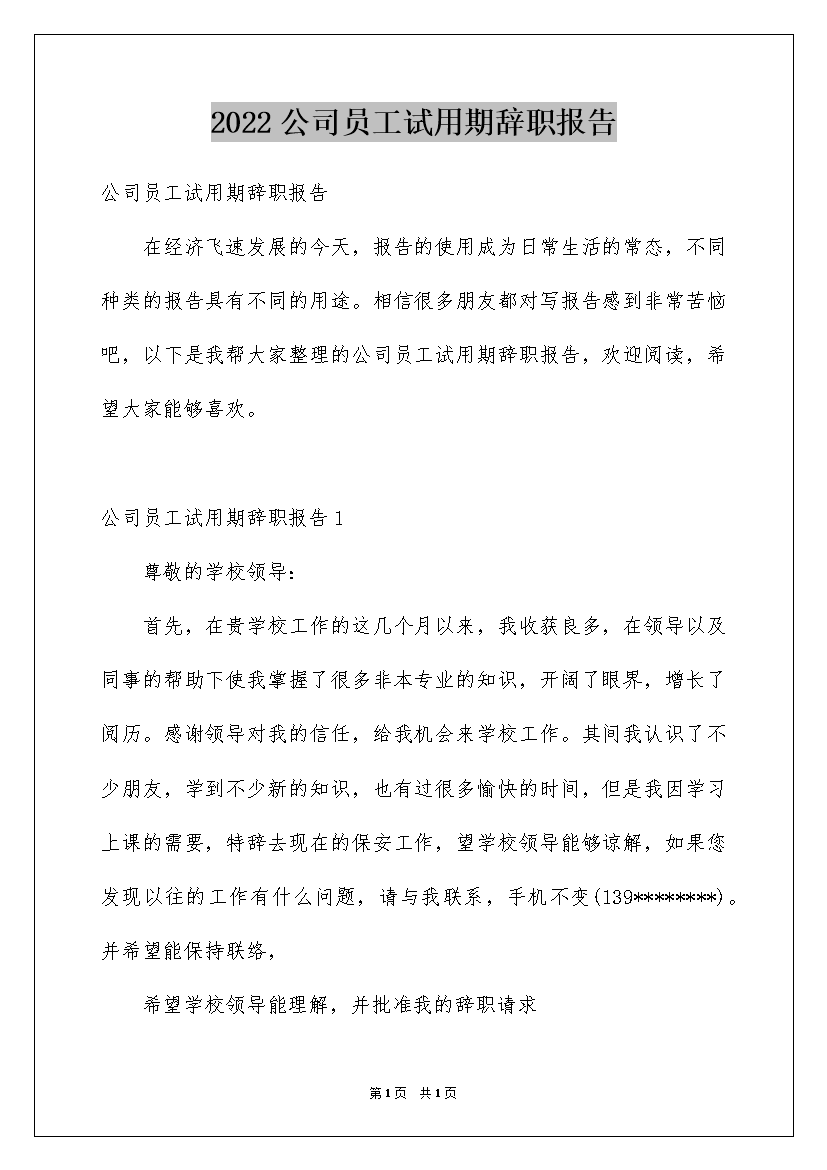 2022公司员工试用期辞职报告

公司员工试用期辞职报告

在经济飞速发展的今天，报告的使用成为日常生活的常态，不同种类的报告具有不同的用途。相信很多朋友都对写报告感到非常苦恼吧，以下是我帮大家整理的公司员工试用期辞职报告，欢迎阅读，希望大家能够喜欢。

公司员工试用期辞职报告1

尊敬的学校领导：

首先，在贵学校工作的这几个月以来，我收获良多，在领导以及同事的帮助下使我掌握了很多非本专业的知识，开阔了眼界，增长了阅历。感谢领导对我的信任，给我机会来学校工作。其间我认识了不少朋友，学到不少新的知识，也有过很多愉快的时间，但是我因学习上课的需要，特辞去现在的保安工作，望学校领导能够谅解，如果您发现以往的工作有什么问题，请与我联系，手机不变(139********)。并希望能保持联络，

希望学校领导能理解，并批准我的辞职请求

第1页 共1页